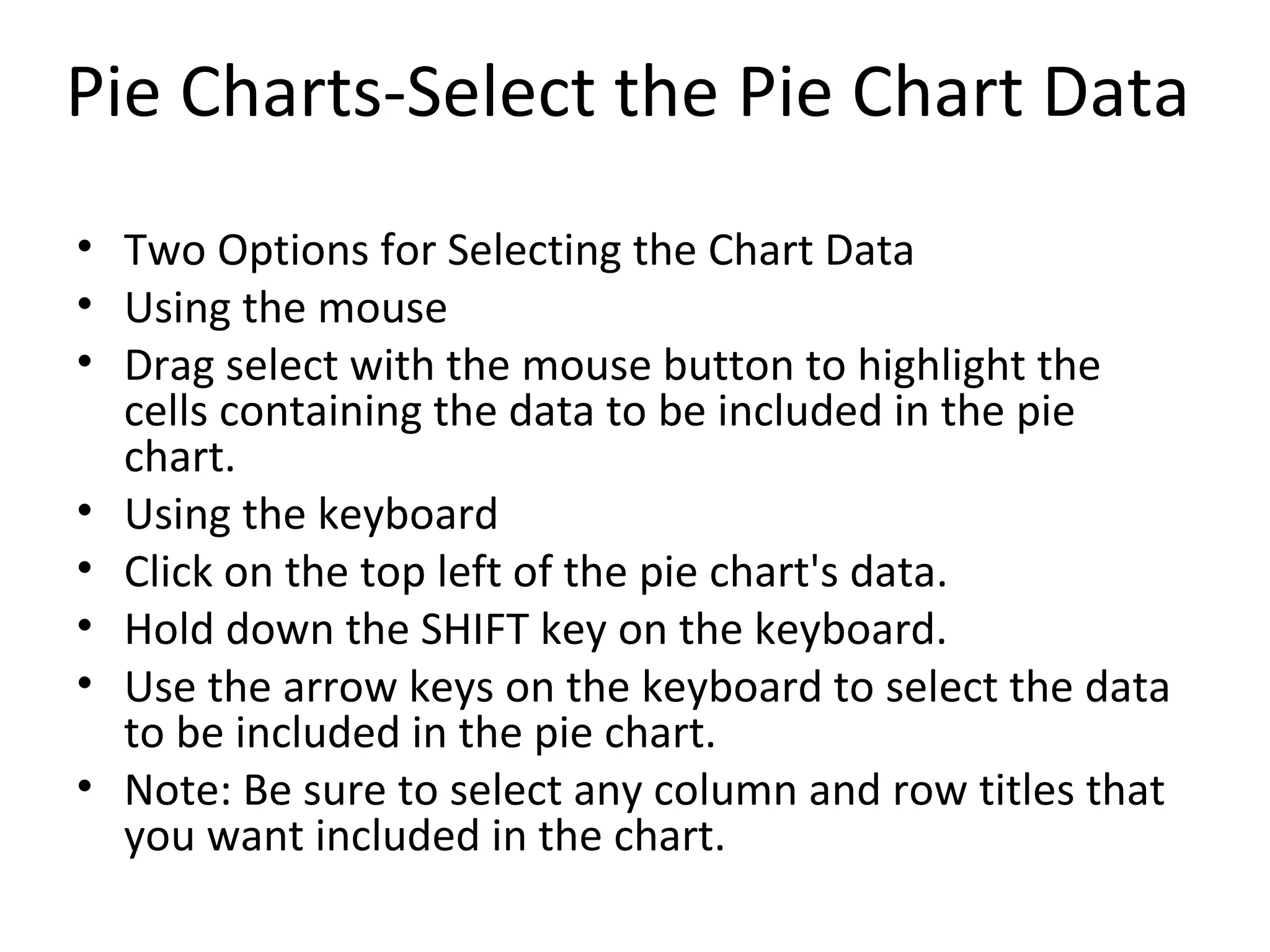 Pie Charts-Select the Pie Chart Data

• Two Options for Selecting the Chart Data
• Using the mouse
• Drag select with the mouse button to highlight the cells containing the data to be included in the pie chart.
• Using the keyboard
• Click on the top left of the pie chart's data.
• Hold down the SHIFT key on the keyboard.
• Use the arrow keys on the keyboard to select the data to be included in the pie chart.
• Note: Be sure to select any column and row titles that you want included in the chart.